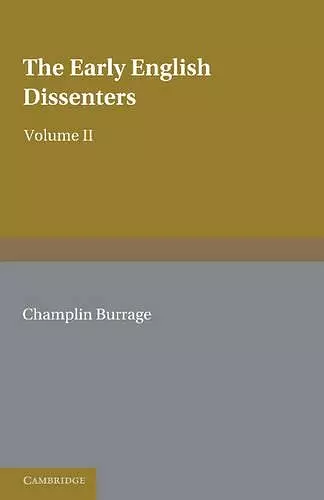 The Early English Dissenters

Volume II

Champlin Burrage

CAMBRIDGE